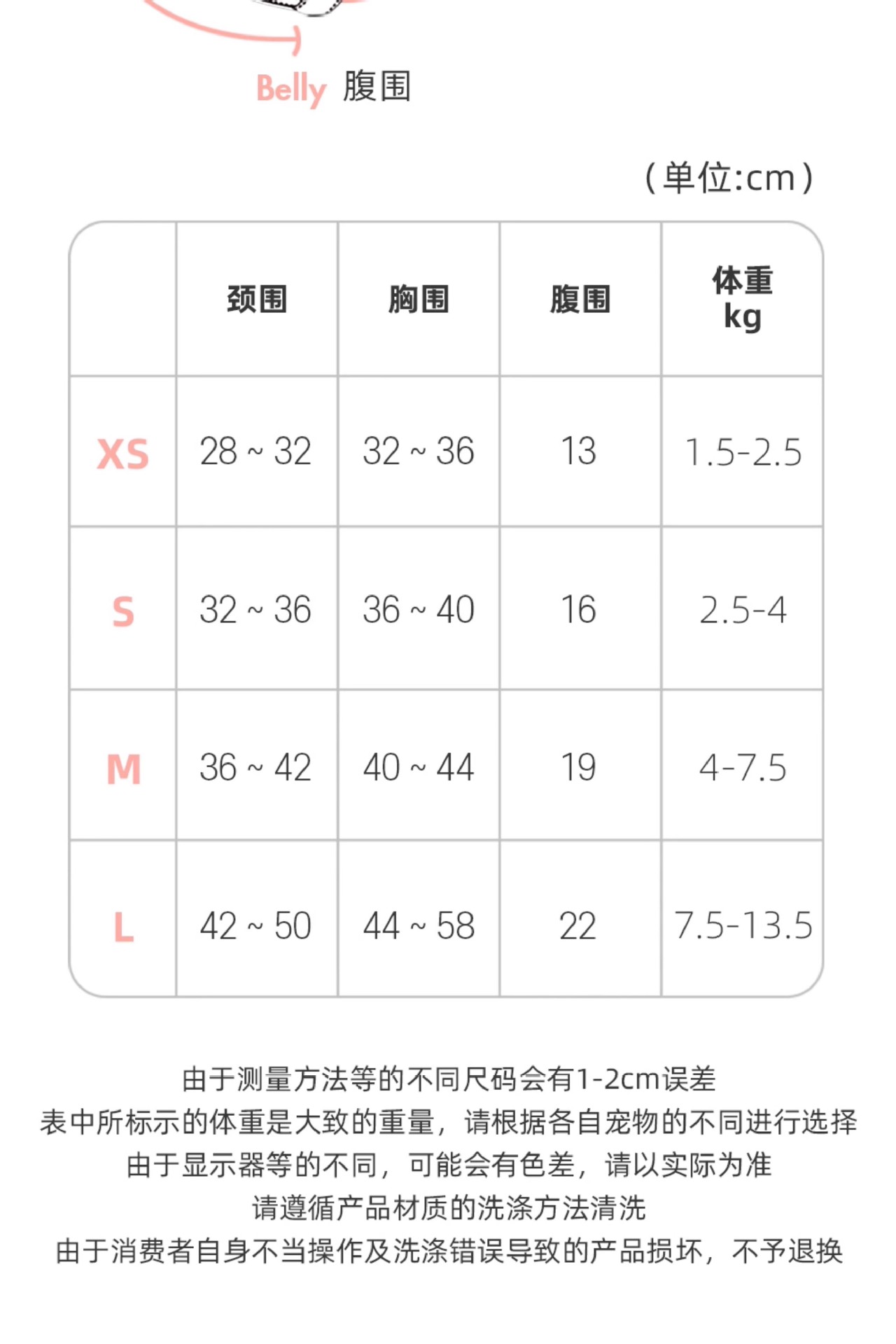 Belly 腹围

（单位:cm）

| | 颈围 | 胸围 | 腹围 | 体重 kg |
|---|---|---|---|---|
| XS | 28 ~ 32 | 32 ~ 36 | 13 | 1.5-2.5 |
| S | 32 ~ 36 | 36 ~ 40 | 16 | 2.5-4 |
| M | 36 ~ 42 | 40 ~ 44 | 19 | 4-7.5 |
| L | 42 ~ 50 | 44 ~ 58 | 22 | 7.5-13.5 |

由于测量方法等的不同尺码会有1-2cm误差
表中所标示的体重是大致的重量，请根据各自宠物的不同进行选择
由于显示器等的不同，可能会有色差，请以实际为准
请遵循产品材质的洗涤方法清洗
由于消费者自身不当操作及洗涤错误导致的产品损坏，不予退换